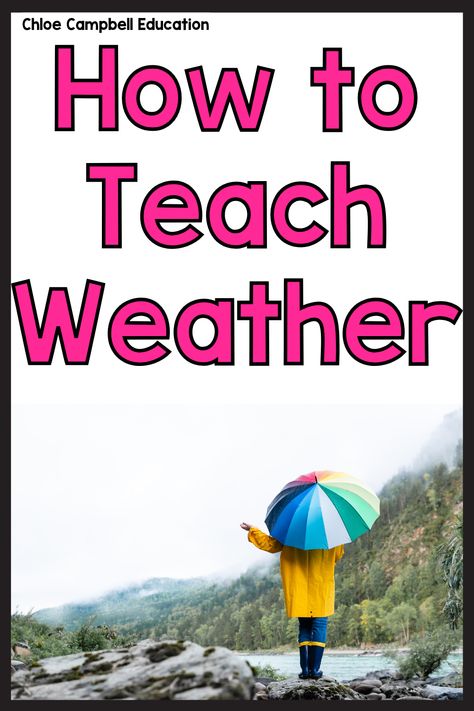 Chloe Campbell Education

How to Teach Weather